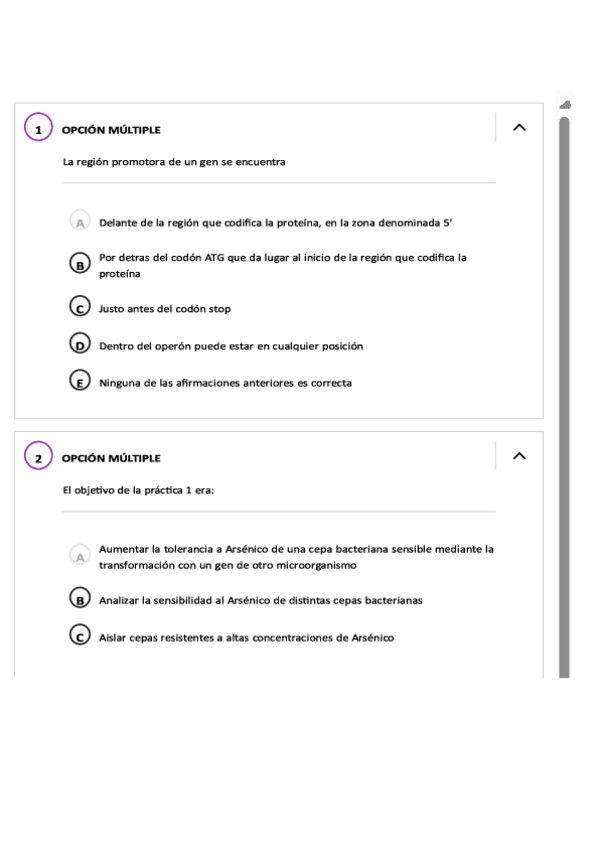 1 OPCIÓN MÚLTIPLE

La región promotora de un gen se encuentra

A Delante de la región que codifica la proteína, en la zona denominada 5'

B Por detras del codón ATG que da lugar al inicio de la región que codifica la proteína

C Justo antes del codón stop

D Dentro del operón puede estar en cualquier posición

E Ninguna de las afirmaciones anteriores es correcta

2 OPCIÓN MÚLTIPLE

El objetivo de la práctica 1 era:

A Aumentar la tolerancia a Arsénico de una cepa bacteriana sensible mediante la transformación con un gen de otro microorganismo

B Analizar la sensibilidad al Arsénico de distintas cepas bacterianas

C Aislar cepas resistentes a altas concentraciones de Arsénico